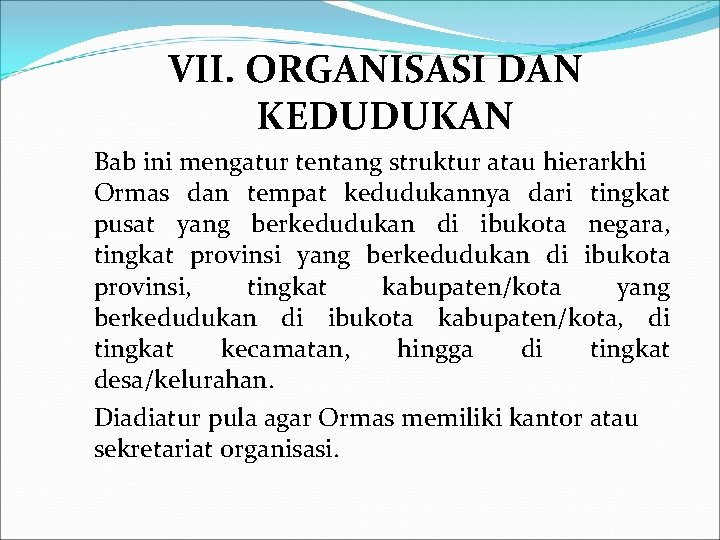 VII. ORGANISASI DAN KEDUDUKAN

Bab ini mengatur tentang struktur atau hierarkhi Ormas dan tempat kedudukannya dari tingkat pusat yang berkedudukan di ibukota negara, tingkat provinsi yang berkedudukan di ibukota provinsi, tingkat kabupaten/kota yang berkedudukan di ibukota kabupaten/kota, di tingkat kecamatan, hingga di tingkat desa/kelurahan.

Diadiatur pula agar Ormas memiliki kantor atau sekretariat organisasi.